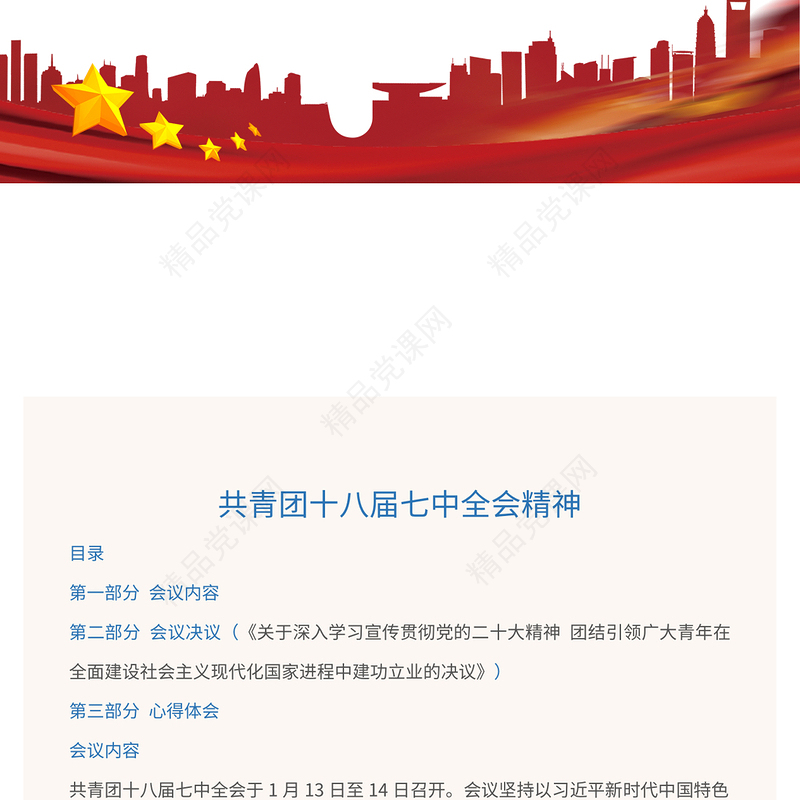 精品党课网

精品党课网

精品党课网

精品党课网

精品党课网

共青团十八届七中全会精神

目录

第一部分 会议内容

第二部分 会议决议（《关于深入学习宣传贯彻党的二十大精神 团结引领广大青年在全面建设社会主义现代化国家进程中建功立业的决议》）

第三部分 心得体会

会议内容

共青团十八届七中全会于 1 月 13 日至 14 日召开。会议坚持以习近平新时代中国特色